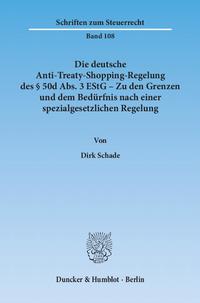 Schriften zum Steuerrecht

Band 108

Die deutsche Anti-Treaty-Shopping-Regelung des § 50d Abs. 3 EStG – Zu den Grenzen und dem Bedürfnis nach einer spezialgesetzlichen Regelung

Von

Dirk Schade

Duncker & Humblot · Berlin